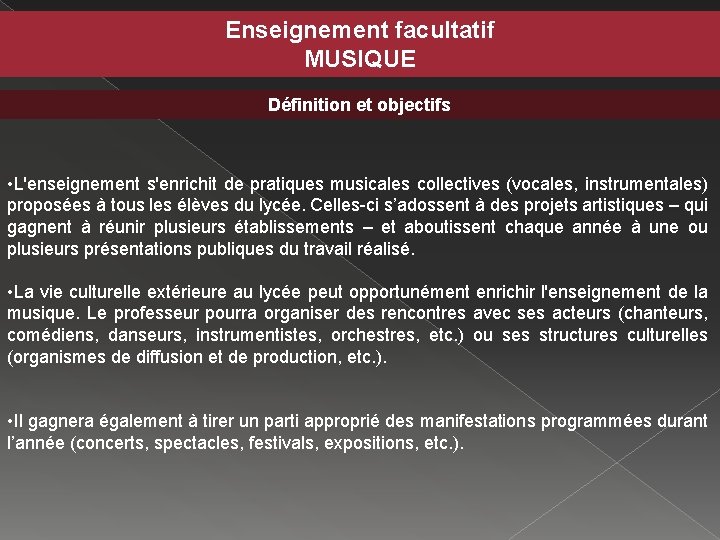 Enseignement facultatif
MUSIQUE

Définition et objectifs

•L'enseignement s'enrichit de pratiques musicales collectives (vocales, instrumentales) proposées à tous les élèves du lycée. Celles-ci s’adossent à des projets artistiques – qui gagnent à réunir plusieurs établissements – et aboutissent chaque année à une ou plusieurs présentations publiques du travail réalisé.

•La vie culturelle extérieure au lycée peut opportunément enrichir l'enseignement de la musique. Le professeur pourra organiser des rencontres avec ses acteurs (chanteurs, comédiens, danseurs, instrumentistes, orchestres, etc.) ou ses structures culturelles (organismes de diffusion et de production, etc.).

•Il gagnera également à tirer un parti approprié des manifestations programmées durant l’année (concerts, spectacles, festivals, expositions, etc.).